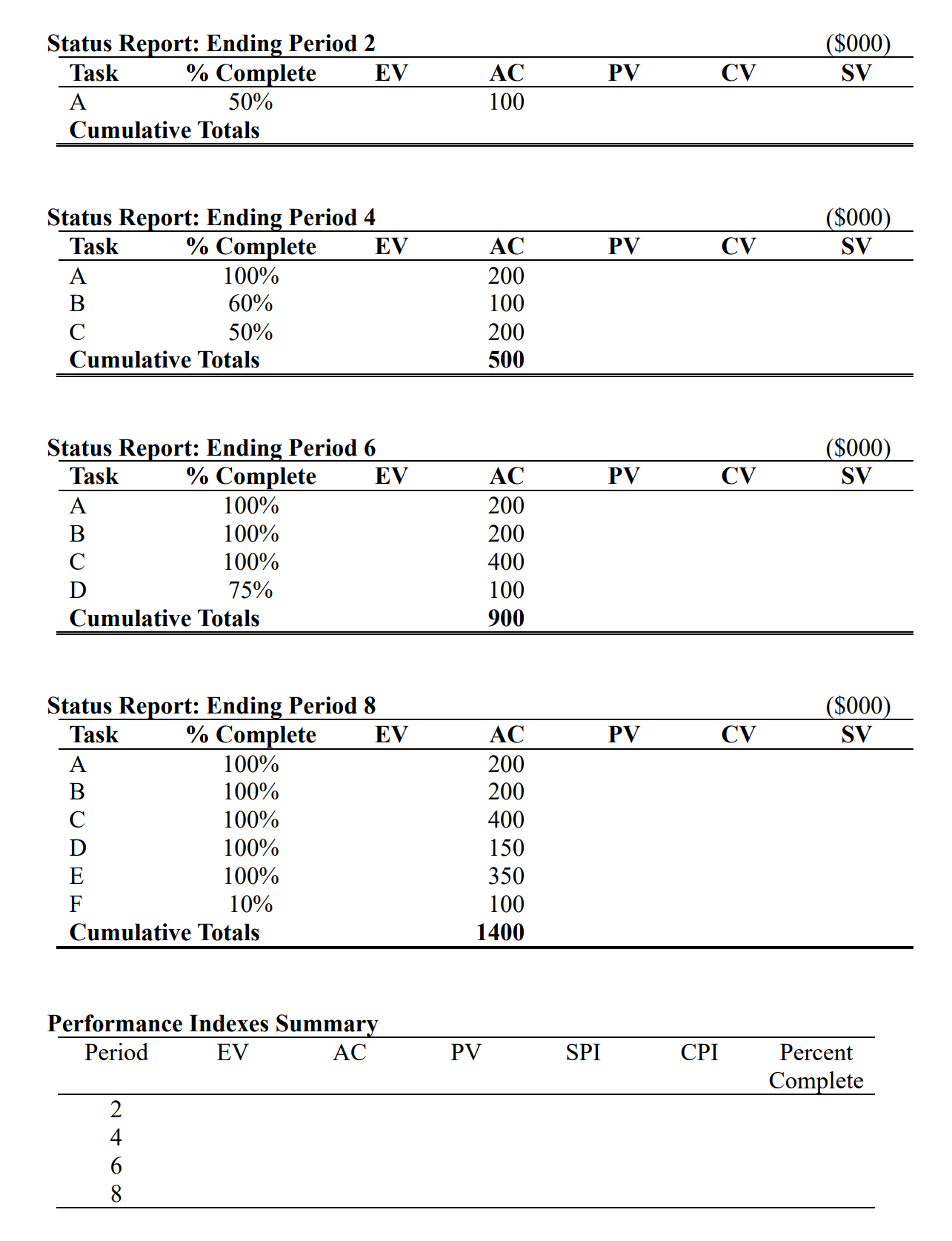 Status Report: Ending Period 2 ($000)

| Task | % Complete | EV | AC | PV | CV | SV |
|---|---|---|---|---|---|---|
| A | 50% | | 100 | | | |
| Cumulative Totals | | | | | | |

Status Report: Ending Period 4 ($000)

| Task | % Complete | EV | AC | PV | CV | SV |
|---|---|---|---|---|---|---|
| A | 100% | | 200 | | | |
| B | 60% | | 100 | | | |
| C | 50% | | 200 | | | |
| Cumulative Totals | | | 500 | | | |

Status Report: Ending Period 6 ($000)

| Task | % Complete | EV | AC | PV | CV | SV |
|---|---|---|---|---|---|---|
| A | 100% | | 200 | | | |
| B | 100% | | 200 | | | |
| C | 100% | | 400 | | | |
| D | 75% | | 100 | | | |
| Cumulative Totals | | | 900 | | | |

Status Report: Ending Period 8 ($000)

| Task | % Complete | EV | AC | PV | CV | SV |
|---|---|---|---|---|---|---|
| A | 100% | | 200 | | | |
| B | 100% | | 200 | | | |
| C | 100% | | 400 | | | |
| D | 100% | | 150 | | | |
| E | 100% | | 350 | | | |
| F | 10% | | 100 | | | |
| Cumulative Totals | | | 1400 | | | |

Performance Indexes Summary

| Period | EV | AC | PV | SPI | CPI | Percent Complete |
|---|---|---|---|---|---|---|
| 2 | | | | | | |
| 4 | | | | | | |
| 6 | | | | | | |
| 8 | | | | | | |